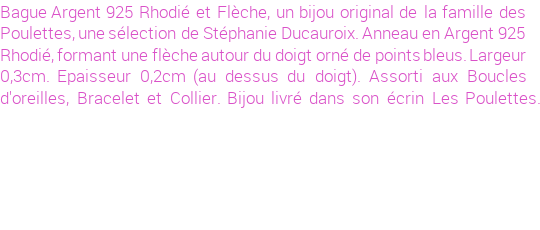 Bague Argent 925 Rhodié et Flèche, un bijou original de la famille des Poulettes, une sélection de Stéphanie Ducauroix. Anneau en Argent 925 Rhodié, formant une flèche autour du doigt orné de points bleus. Largeur 0,3cm. Epaisseur 0,2cm (au dessus du doigt). Assorti aux Boucles d'oreilles, Bracelet et Collier. Bijou livré dans son écrin Les Poulettes.